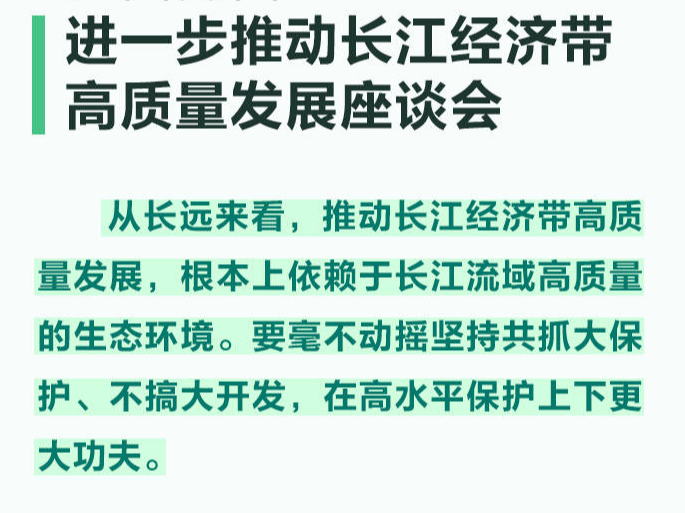 进一步推动长江经济带高质量发展座谈会

从长远来看，推动长江经济带高质量发展，根本上依赖于长江流域高质量的生态环境。要毫不动摇坚持共抓大保护、不搞大开发，在高水平保护上下更大功夫。